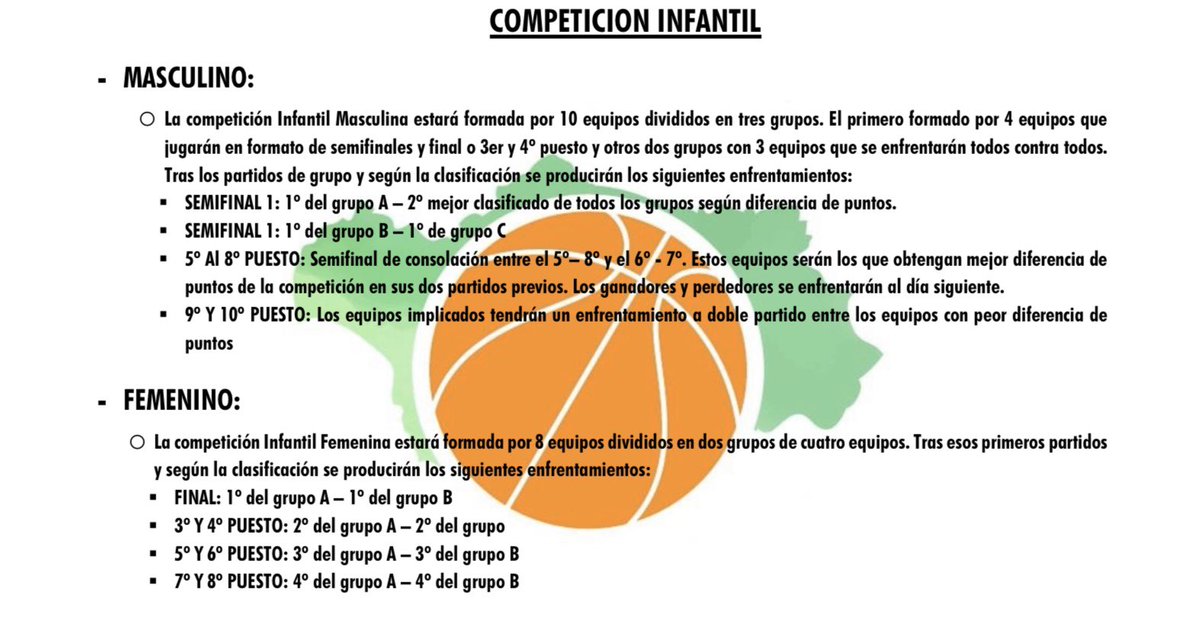 COMPETICION INFANTIL

- MASCULINO:

○ La competición Infantil Masculina estará formada por 10 equipos divididos en tres grupos. El primero formado por 4 equipos que jugarán en formato de semifinales y final o 3er y 4º puesto y otros dos grupos con 3 equipos que se enfrentarán todos contra todos. Tras los partidos de grupo y según la clasificación se producirán los siguientes enfrentamientos:

▪ SEMIFINAL 1: 1º del grupo A – 2º mejor clasificado de todos los grupos según diferencia de puntos.
▪ SEMIFINAL 1: 1º del grupo B – 1º de grupo C
▪ 5º Al 8º PUESTO: Semifinal de consolación entre el 5º– 8º y el 6º - 7º. Estos equipos serán los que obtengan mejor diferencia de puntos de la competición en sus dos partidos previos. Los ganadores y perdedores se enfrentarán al día siguiente.
▪ 9º Y 10º PUESTO: Los equipos implicados tendrán un enfrentamiento a doble partido entre los equipos con peor diferencia de puntos

- FEMENINO:

○ La competición Infantil Femenina estará formada por 8 equipos divididos en dos grupos de cuatro equipos. Tras esos primeros partidos y según la clasificación se producirán los siguientes enfrentamientos:

▪ FINAL: 1º del grupo A – 1º del grupo B
▪ 3º Y 4º PUESTO: 2º del grupo A – 2º del grupo
▪ 5º Y 6º PUESTO: 3º del grupo A – 3º del grupo B
▪ 7º Y 8º PUESTO: 4º del grupo A – 4º del grupo B